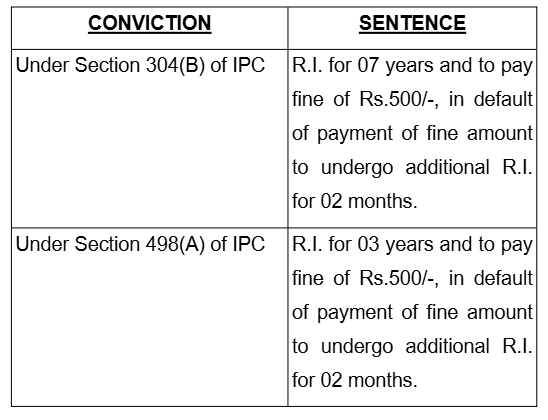 | CONVICTION | SENTENCE |
|---|---|
| Under Section 304(B) of IPC | R.I. for 07 years and to pay fine of Rs.500/-, in default of payment of fine amount to undergo additional R.I. for 02 months. |
| Under Section 498(A) of IPC | R.I. for 03 years and to pay fine of Rs.500/-, in default of payment of fine amount to undergo additional R.I. for 02 months. |